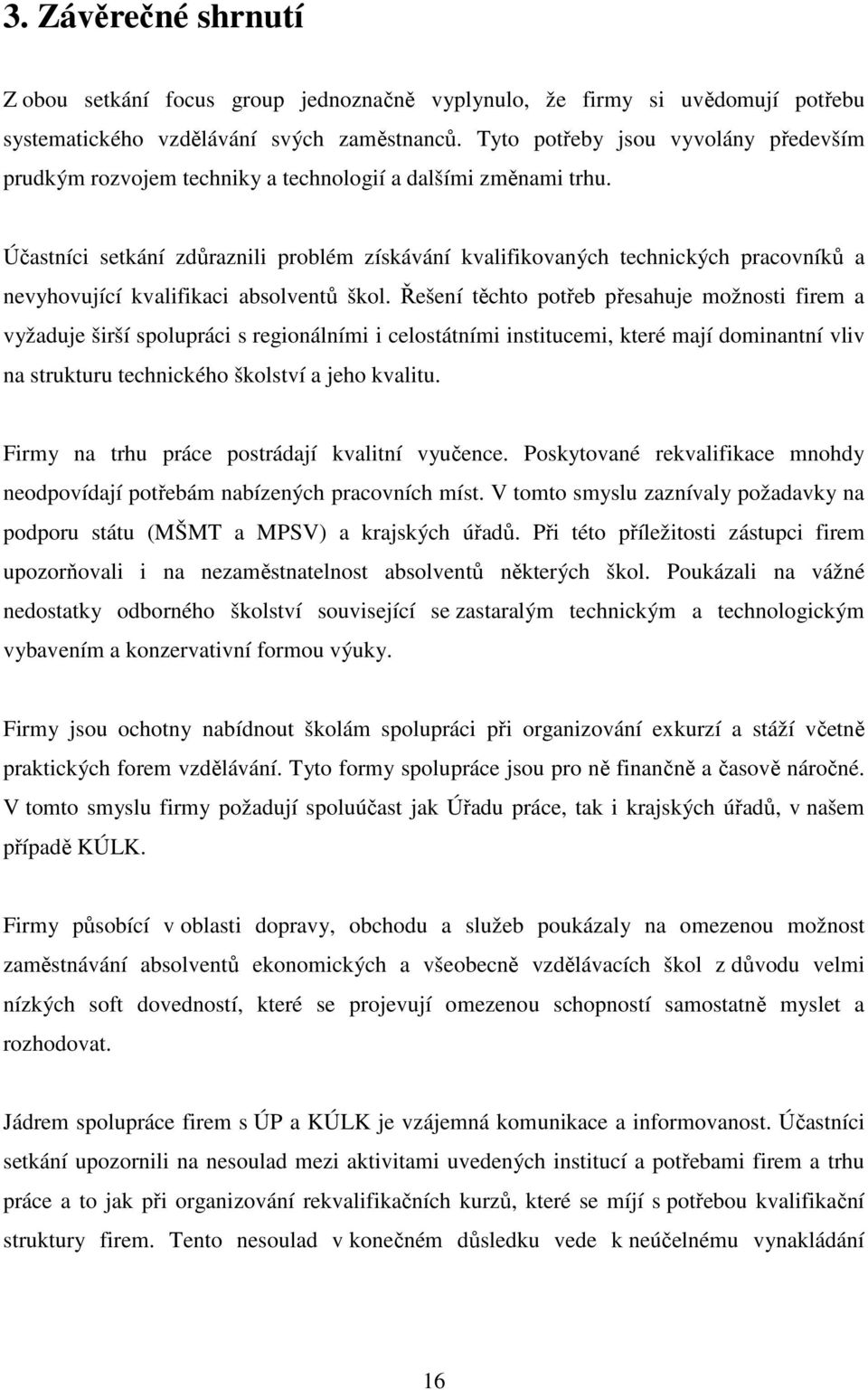 3. Závěrečné shrnutí

Z obou setkání focus group jednoznačně vyplynulo, že firmy si uvědomují potřebu systematického vzdělávání svých zaměstnanců. Tyto potřeby jsou vyvolány především prudkým rozvojem techniky a technologií a dalšími změnami trhu.

Účastníci setkání zdůraznili problém získávání kvalifikovaných technických pracovníků a nevyhovující kvalifikaci absolventů škol. Řešení těchto potřeb přesahuje možnosti firem a vyžaduje širší spolupráci s regionálními i celostátními institucemi, které mají dominantní vliv na strukturu technického školství a jeho kvalitu.

Firmy na trhu práce postrádají kvalitní vyučence. Poskytované rekvalifikace mnohdy neodpovídají potřebám nabízených pracovních míst. V tomto smyslu zaznívaly požadavky na podporu státu (MŠMT a MPSV) a krajských úřadů. Při této příležitosti zástupci firem upozorňovali i na nezaměstnatelnost absolventů některých škol. Poukázali na vážné nedostatky odborného školství související se zastaralým technickým a technologickým vybavením a konzervativní formou výuky.

Firmy jsou ochotny nabídnout školám spolupráci při organizování exkurzí a stáží včetně praktických forem vzdělávání. Tyto formy spolupráce jsou pro ně finančně a časově náročné. V tomto smyslu firmy požadují spoluúčast jak Úřadu práce, tak i krajských úřadů, v našem případě KÚLK.

Firmy působící v oblasti dopravy, obchodu a služeb poukázaly na omezenou možnost zaměstnávání absolventů ekonomických a všeobecně vzdělávacích škol z důvodu velmi nízkých soft dovedností, které se projevují omezenou schopností samostatně myslet a rozhodovat.

Jádrem spolupráce firem s ÚP a KÚLK je vzájemná komunikace a informovanost. Účastníci setkání upozornili na nesoulad mezi aktivitami uvedených institucí a potřebami firem a trhu práce a to jak při organizování rekvalifikačních kurzů, které se míjí s potřebou kvalifikační struktury firem. Tento nesoulad v konečném důsledku vede k neúčelnému vynakládání

16